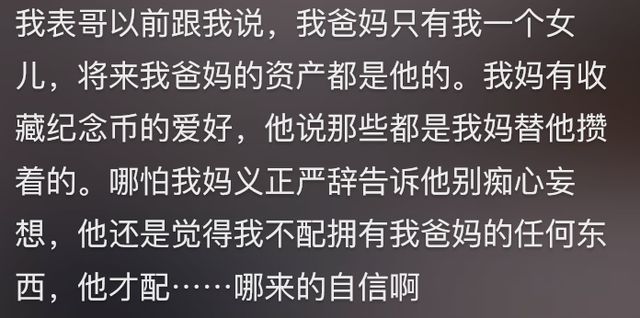 我表哥以前跟我说，我爸妈只有我一个女儿，将来我爸妈的资产都是他的。我妈有收藏纪念币的爱好，他说那些都是我妈替他攒着的。哪怕我妈义正严辞告诉他别痴心妄想，他还是觉得我不配拥有我爸妈的任何东西，他才配……哪来的自信啊